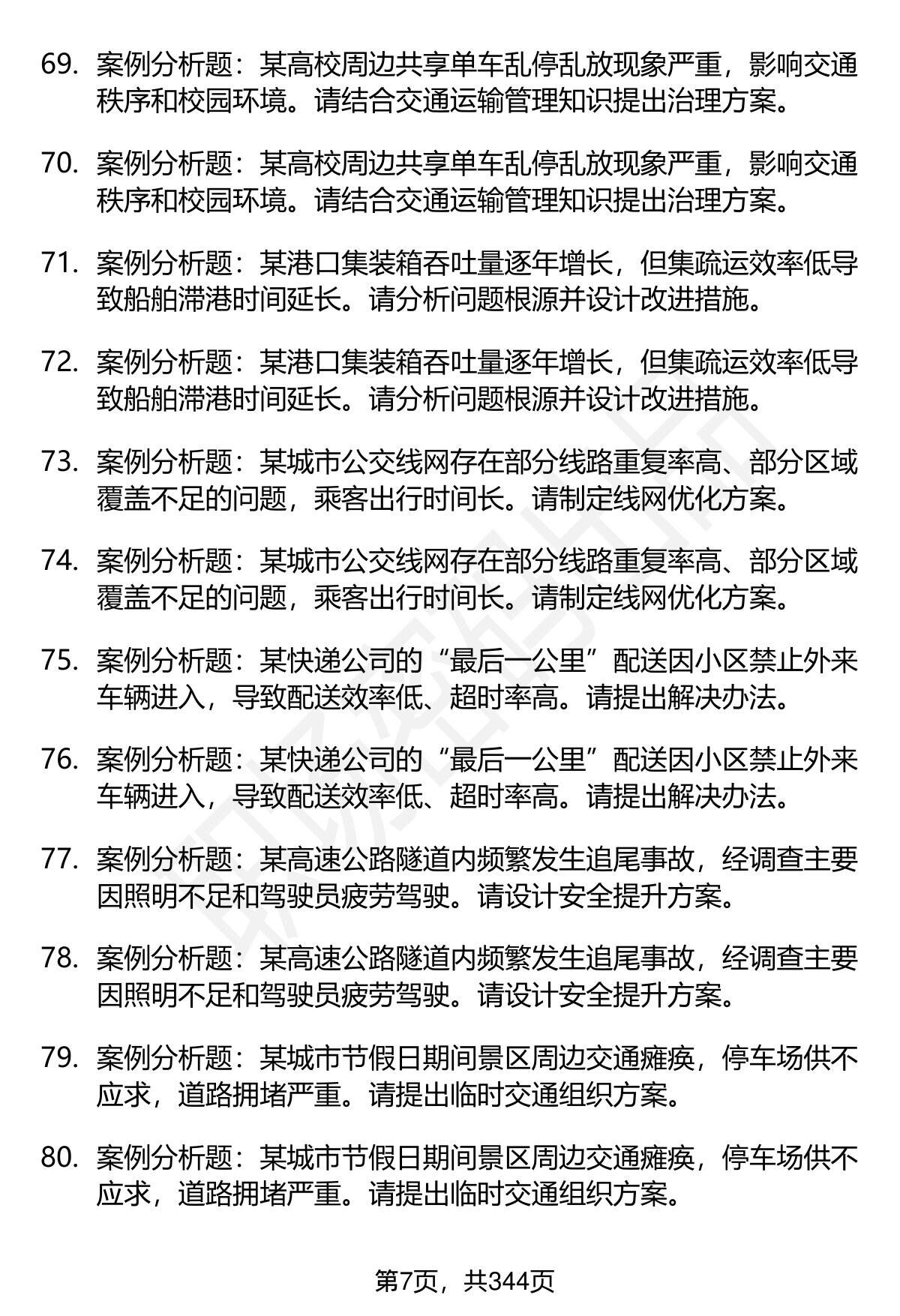 69. 案例分析题：某高校周边共享单车乱停乱放现象严重，影响交通秩序和校园环境。请结合交通运输管理知识提出治理方案。

70. 案例分析题：某高校周边共享单车乱停乱放现象严重，影响交通秩序和校园环境。请结合交通运输管理知识提出治理方案。

71. 案例分析题：某港口集装箱吞吐量逐年增长，但集疏运效率低导致船舶滞港时间延长。请分析问题根源并设计改进措施。

72. 案例分析题：某港口集装箱吞吐量逐年增长，但集疏运效率低导致船舶滞港时间延长。请分析问题根源并设计改进措施。

73. 案例分析题：某城市公交线网存在部分线路重复率高、部分区域覆盖不足的问题，乘客出行时间长。请制定线网优化方案。

74. 案例分析题：某城市公交线网存在部分线路重复率高、部分区域覆盖不足的问题，乘客出行时间长。请制定线网优化方案。

75. 案例分析题：某快递公司的“最后一公里”配送因小区禁止外来车辆进入，导致配送效率低、超时率高。请提出解决办法。

76. 案例分析题：某快递公司的“最后一公里”配送因小区禁止外来车辆进入，导致配送效率低、超时率高。请提出解决办法。

77. 案例分析题：某高速公路隧道内频繁发生追尾事故，经调查主要因照明不足和驾驶员疲劳驾驶。请设计安全提升方案。

78. 案例分析题：某高速公路隧道内频繁发生追尾事故，经调查主要因照明不足和驾驶员疲劳驾驶。请设计安全提升方案。

79. 案例分析题：某城市节假日期间景区周边交通瘫痪，停车场供不应求，道路拥堵严重。请提出临时交通组织方案。

80. 案例分析题：某城市节假日期间景区周边交通瘫痪，停车场供不应求，道路拥堵严重。请提出临时交通组织方案。

第7页，共344页